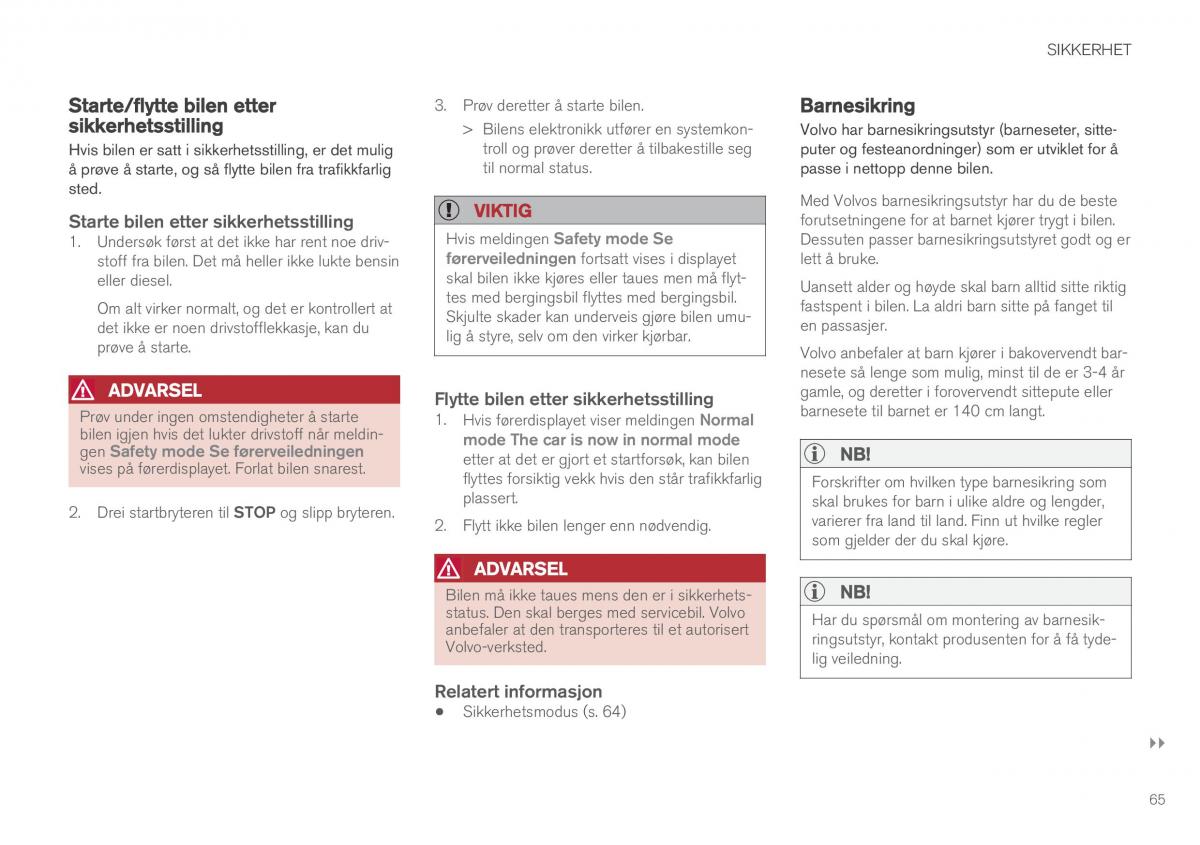 SIKKERHET

Starte/flytte bilen etter sikkerhetsstilling

Hvis bilen er satt i sikkerhetsstilling, er det mulig å prøve å starte, og så flytte bilen fra trafikkfarlig sted.

Starte bilen etter sikkerhetsstilling

1. Undersøk først at det ikke har rent noe drivstoff fra bilen. Det må heller ikke lukte bensin eller diesel.

Om alt virker normalt, og det er kontrollert at det ikke er noen drivstofflekkasje, kan du prøve å starte.

ADVARSEL

Prøv under ingen omstendigheter å starte bilen igjen hvis det lukter drivstoff når meldingen Safety mode Se førerveiledningen vises på førerdisplayet. Forlat bilen snarest.

2. Drei startbryteren til STOP og slipp bryteren.

3. Prøv deretter å starte bilen.

> Bilens elektronikk utfører en systemkontroll og prøver deretter å tilbakestille seg til normal status.

VIKTIG

Hvis meldingen Safety mode Se førerveiledningen fortsatt vises i displayet skal bilen ikke kjøres eller taues men må flyttes med bergingsbil flyttes med bergingsbil. Skjulte skader kan underveis gjøre bilen umulig å styre, selv om den virker kjørbar.

Flytte bilen etter sikkerhetsstilling

1. Hvis førerdisplayet viser meldingen Normal mode The car is now in normal mode etter at det er gjort et startforsøk, kan bilen flyttes forsiktig vekk hvis den står trafikkfarlig plassert.

2. Flytt ikke bilen lenger enn nødvendig.

ADVARSEL

Bilen må ikke taues mens den er i sikkerhetsstatus. Den skal berges med servicebil. Volvo anbefaler at den transporteres til et autorisert Volvo-verksted.

Relatert informasjon

• Sikkerhetsmodus (s. 64)

Barnesikring

Volvo har barnesikringsutstyr (barneseter, sitteputer og festeanordninger) som er utviklet for å passe i nettopp denne bilen.

Med Volvos barnesikringsutstyr har du de beste forutsetningene for at barnet kjører trygt i bilen. Dessuten passer barnesikringsutstyret godt og er lett å bruke.

Uansett alder og høyde skal barn alltid sitte riktig fastspent i bilen. La aldri barn sitte på fanget til en passasjer.

Volvo anbefaler at barn kjører i bakovervendt barnesete så lenge som mulig, minst til de er 3-4 år gamle, og deretter i forovervendt sittepute eller barnesete til barnet er 140 cm langt.

NB!

Forskrifter om hvilken type barnesikring som skal brukes for barn i ulike aldre og lengder, varierer fra land til land. Finn ut hvilke regler som gjelder der du skal kjøre.

NB!

Har du spørsmål om montering av barnesikringsutstyr, kontakt produsenten for å få tydelig veiledning.

▸▸

65